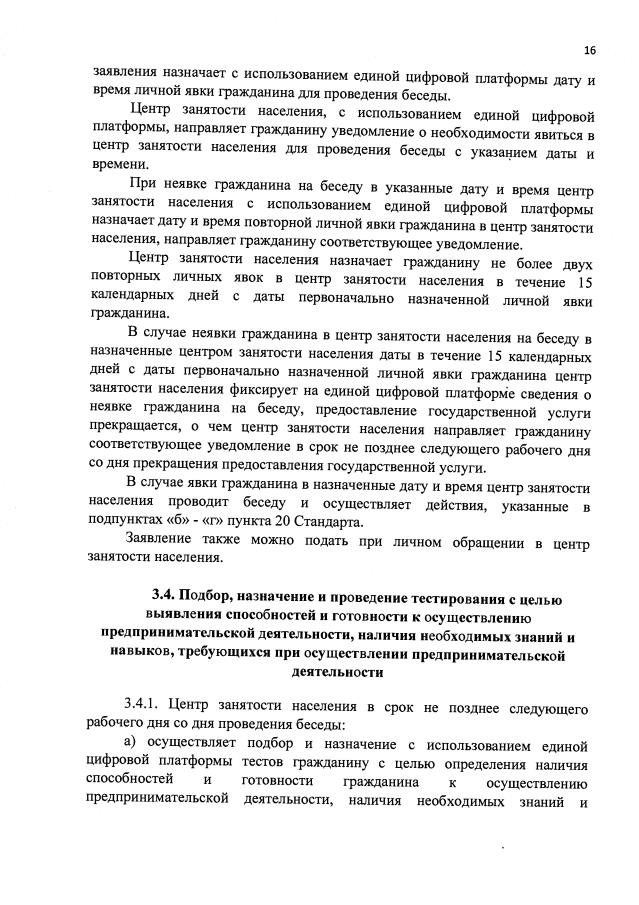 16

заявления назначает с использованием единой цифровой платформы дату и время личной явки гражданина для проведения беседы.

Центр занятости населения, с использованием единой цифровой платформы, направляет гражданину уведомление о необходимости явиться в центр занятости населения для проведения беседы с указанием даты и времени.

При неявке гражданина на беседу в указанные дату и время центр занятости населения с использованием единой цифровой платформы назначает дату и время повторной личной явки гражданина в центр занятости населения, направляет гражданину соответствующее уведомление.

Центр занятости населения назначает гражданину не более двух повторных личных явок в центр занятости населения в течение 15 календарных дней с даты первоначально назначенной личной явки гражданина.

В случае неявки гражданина в центр занятости населения на беседу в назначенные центром занятости населения даты в течение 15 календарных дней с даты первоначально назначенной личной явки гражданина центр занятости населения фиксирует на единой цифровой платформе сведения о неявке гражданина на беседу, предоставление государственной услуги прекращается, о чем центр занятости населения направляет гражданину соответствующее уведомление в срок не позднее следующего рабочего дня со дня прекращения предоставления государственной услуги.

В случае явки гражданина в назначенные дату и время центр занятости населения проводит беседу и осуществляет действия, указанные в подпунктах «б» - «г» пункта 20 Стандарта.

Заявление также можно подать при личном обращении в центр занятости населения.

3.4. Подбор, назначение и проведение тестирования с целью выявления способностей и готовности к осуществлению предпринимательской деятельности, наличия необходимых знаний и навыков, требующихся при осуществлении предпринимательской деятельности

3.4.1. Центр занятости населения в срок не позднее следующего рабочего дня со дня проведения беседы:

а) осуществляет подбор и назначение с использованием единой цифровой платформы тестов гражданину с целью определения наличия способностей и готовности гражданина к осуществлению предпринимательской деятельности, наличия необходимых знаний и